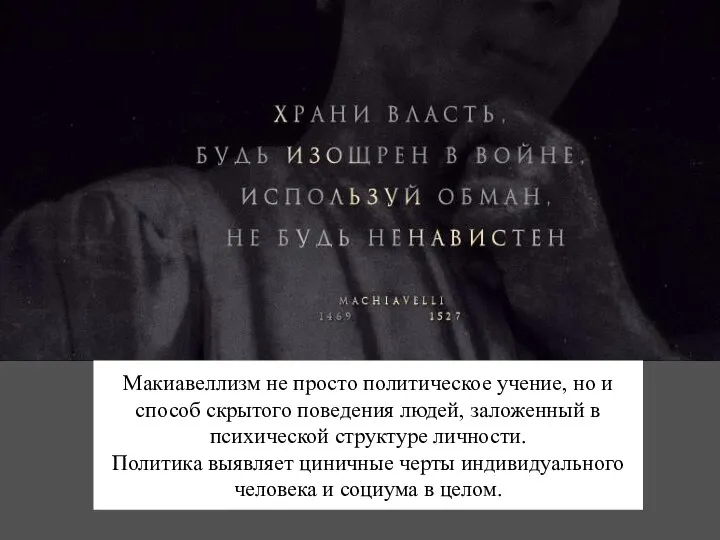 ХРАНИ ВЛАСТЬ,
БУДЬ ИЗОЩРЕН В ВОЙНЕ,
ИСПОЛЬЗУЙ ОБМАН,
НЕ БУДЬ НЕНАВИСТЕН

MACHIAVELLI
1469 1527

Макиавеллизм не просто политическое учение, но и способ скрытого поведения людей, заложенный в психической структуре личности.
Политика выявляет циничные черты индивидуального человека и социума в целом.